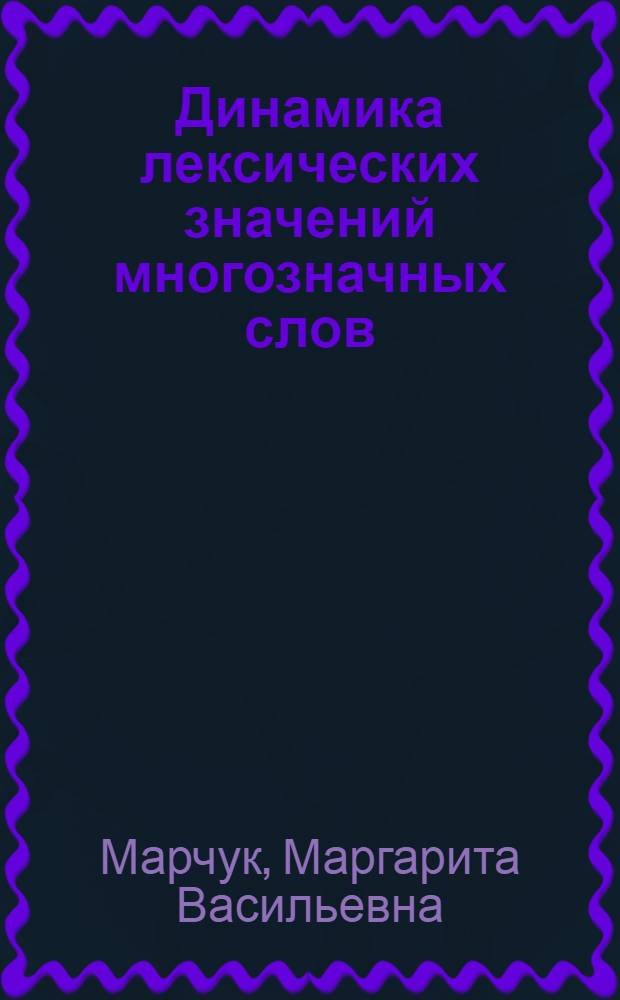 Динамика лексических значений многозначных слов

Марчук, Маргарита Васильевна